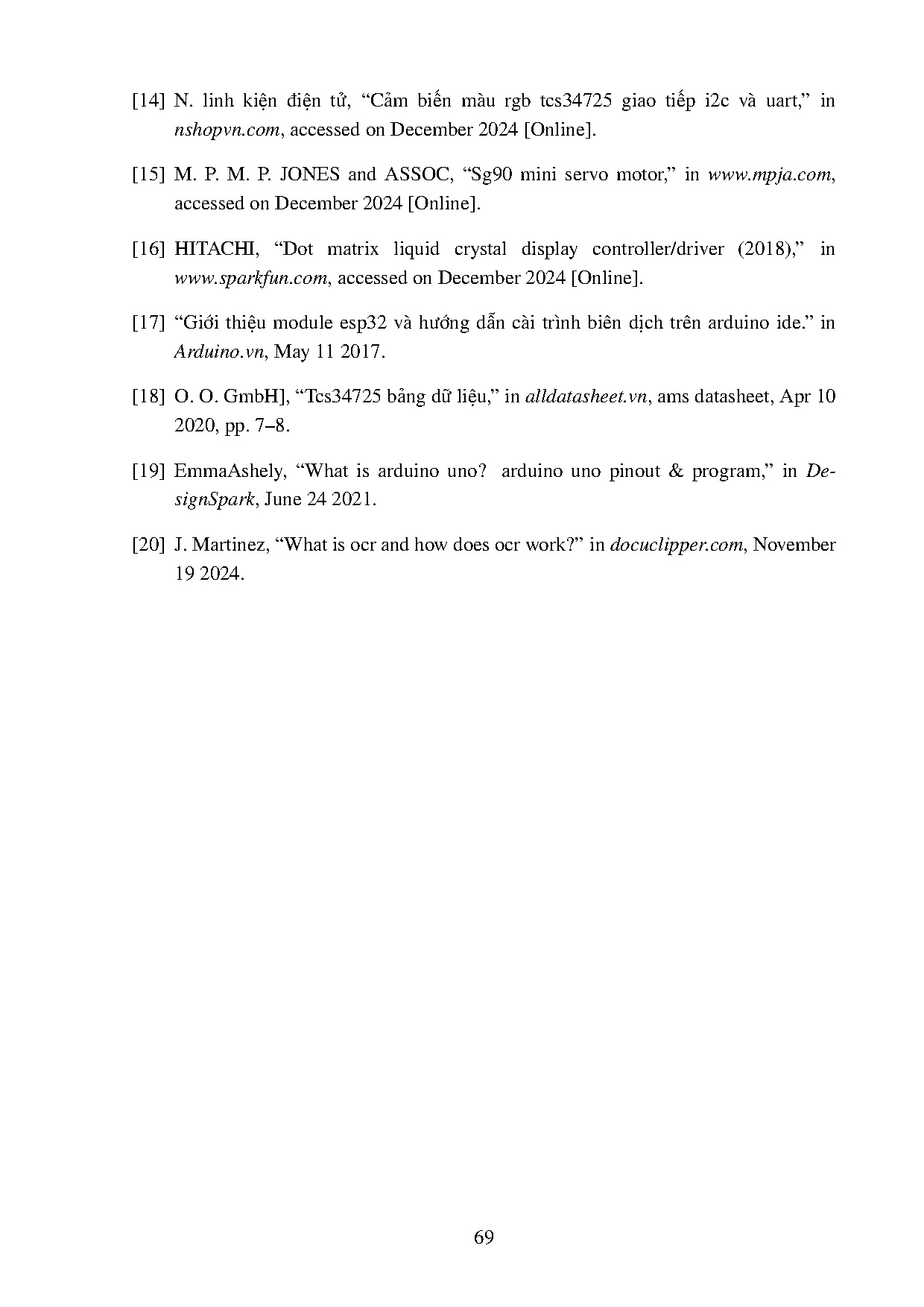 [14] N. linh kiện điện tử, “Cảm biến màu rgb tcs34725 giao tiếp i2c và uart,” in nshopvn.com, accessed on December 2024 [Online].

[15] M. P. M. P. JONES and ASSOC, “Sg90 mini servo motor,” in www.mpja.com, accessed on December 2024 [Online].

[16] HITACHI, “Dot matrix liquid crystal display controller/driver (2018),” in www.sparkfun.com, accessed on December 2024 [Online].

[17] “Giới thiệu module esp32 và hướng dẫn cài trình biên dịch trên arduino ide.” in Arduino.vn, May 11 2017.

[18] O. O. GmbH], “Tcs34725 bảng dữ liệu,” in alldatasheet.vn, ams datasheet, Apr 10 2020, pp. 7–8.

[19] EmmaAshely, “What is arduino uno? arduino uno pinout & program,” in DesignSpark, June 24 2021.

[20] J. Martinez, “What is ocr and how does ocr work?” in docuclipper.com, November 19 2024.

69